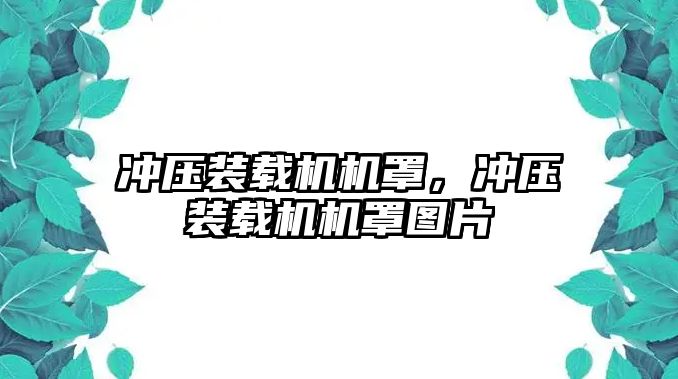 冲压装载机机罩，冲压装载机机罩图片